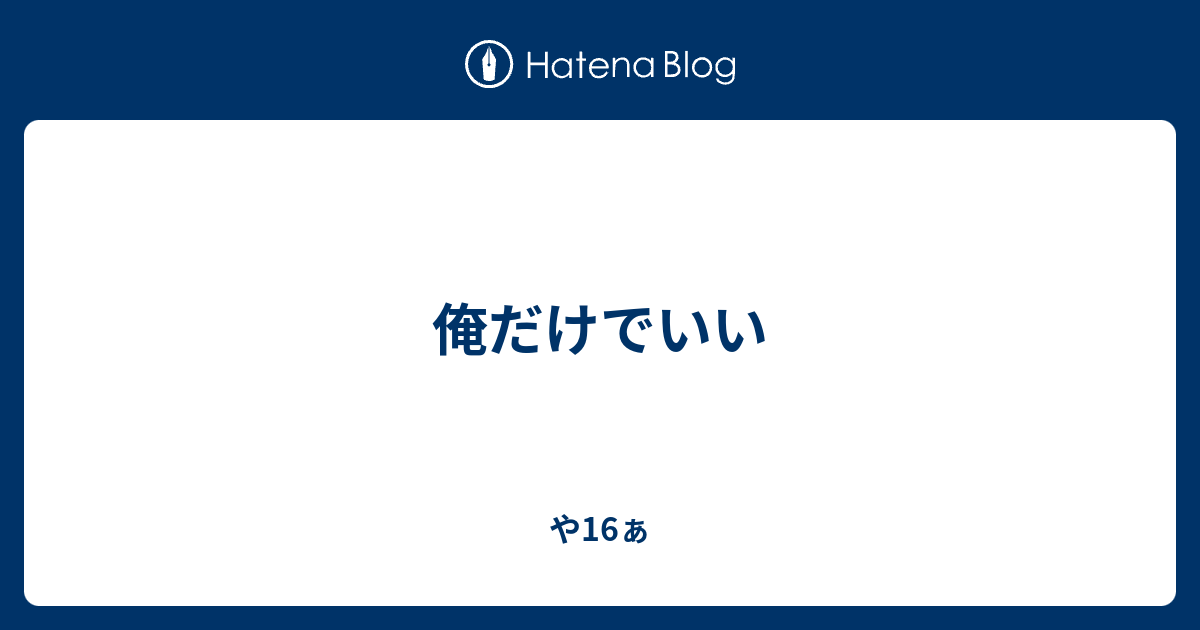 Hatena Blog

俺だけでいい

や16ぁ